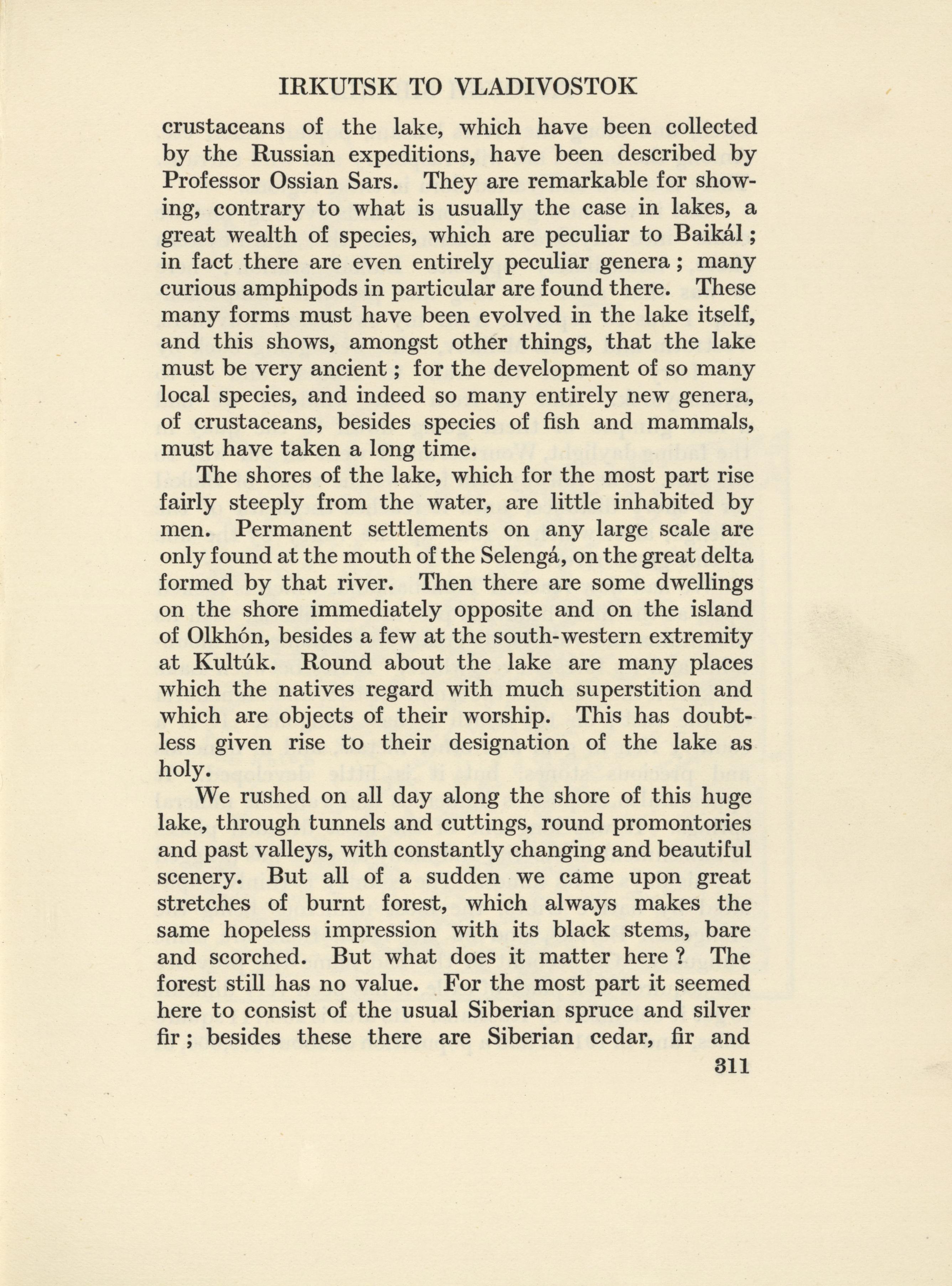 IRKUTSK TO VLADIVOSTOK

crustaceans of the lake, which have been collected by the Russian expeditions, have been described by Professor Ossian Sars. They are remarkable for showing, contrary to what is usually the case in lakes, a great wealth of species, which are peculiar to Baikál; in fact there are even entirely peculiar genera; many curious amphipods in particular are found there. These many forms must have been evolved in the lake itself, and this shows, amongst other things, that the lake must be very ancient; for the development of so many local species, and indeed so many entirely new genera, of crustaceans, besides species of fish and mammals, must have taken a long time.

The shores of the lake, which for the most part rise fairly steeply from the water, are little inhabited by men. Permanent settlements on any large scale are only found at the mouth of the Selengá, on the great delta formed by that river. Then there are some dwellings on the shore immediately opposite and on the island of Olkhón, besides a few at the south-western extremity at Kultúk. Round about the lake are many places which the natives regard with much superstition and which are objects of their worship. This has doubtless given rise to their designation of the lake as holy.

We rushed on all day along the shore of this huge lake, through tunnels and cuttings, round promontories and past valleys, with constantly changing and beautiful scenery. But all of a sudden we came upon great stretches of burnt forest, which always makes the same hopeless impression with its black stems, bare and scorched. But what does it matter here? The forest still has no value. For the most part it seemed here to consist of the usual Siberian spruce and silver fir; besides these there are Siberian cedar, fir and

311